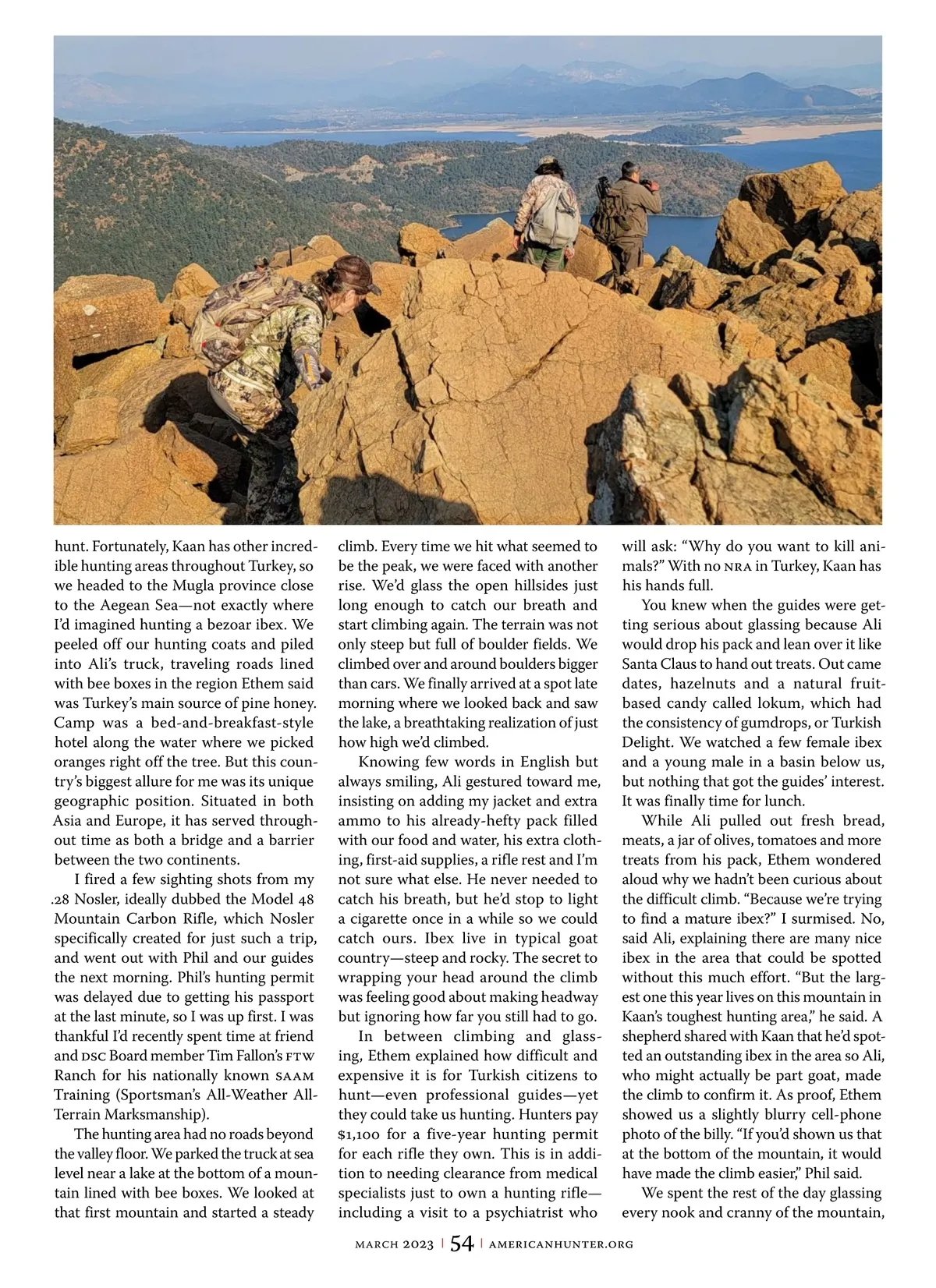 hunt. Fortunately, Kaan has other incredible hunting areas throughout Turkey, so we headed to the Mugla province close to the Aegean Sea—not exactly where I'd imagined hunting a bezoar ibex. We peeled off our hunting coats and piled into Ali's truck, traveling roads lined with bee boxes in the region Ethem said was Turkey's main source of pine honey. Camp was a bed-and-breakfast-style hotel along the water where we picked oranges right off the tree. But this country's biggest allure for me was its unique geographic position. Situated in both Asia and Europe, it has served throughout time as both a bridge and a barrier between the two continents.

I fired a few sighting shots from my .28 Nosler, ideally dubbed the Model 48 Mountain Carbon Rifle, which Nosler specifically created for just such a trip, and went out with Phil and our guides the next morning. Phil's hunting permit was delayed due to getting his passport at the last minute, so I was up first. I was thankful I'd recently spent time at friend and DSC Board member Tim Fallon's FTW Ranch for his nationally known SAAM Training (Sportsman's All-Weather All-Terrain Marksmanship).

The hunting area had no roads beyond the valley floor. We parked the truck at sea level near a lake at the bottom of a mountain lined with bee boxes. We looked at that first mountain and started a steady climb. Every time we hit what seemed to be the peak, we were faced with another rise. We'd glass the open hillsides just long enough to catch our breath and start climbing again. The terrain was not only steep but full of boulder fields. We climbed over and around boulders bigger than cars. We finally arrived at a spot late morning where we looked back and saw the lake, a breathtaking realization of just how high we'd climbed.

Knowing few words in English but always smiling, Ali gestured toward me, insisting on adding my jacket and extra ammo to his already-hefty pack filled with our food and water, his extra clothing, first-aid supplies, a rifle rest and I'm not sure what else. He never needed to catch his breath, but he'd stop to light a cigarette once in a while so we could catch ours. Ibex live in typical goat country—steep and rocky. The secret to wrapping your head around the climb was feeling good about making headway but ignoring how far you still had to go.

In between climbing and glassing, Ethem explained how difficult and expensive it is for Turkish citizens to hunt—even professional guides—yet they could take us hunting. Hunters pay $1,100 for a five-year hunting permit for each rifle they own. This is in addition to needing clearance from medical specialists just to own a hunting rifle—including a visit to a psychiatrist who will ask: "Why do you want to kill animals?" With no NRA in Turkey, Kaan has his hands full.

You knew when the guides were getting serious about glassing because Ali would drop his pack and lean over it like Santa Claus to hand out treats. Out came dates, hazelnuts and a natural fruit-based candy called lokum, which had the consistency of gumdrops, or Turkish Delight. We watched a few female ibex and a young male in a basin below us, but nothing that got the guides' interest. It was finally time for lunch.

While Ali pulled out fresh bread, meats, a jar of olives, tomatoes and more treats from his pack, Ethem wondered aloud why we hadn't been curious about the difficult climb. "Because we're trying to find a mature ibex?" I surmised. No, said Ali, explaining there are many nice ibex in the area that could be spotted without this much effort. "But the largest one this year lives on this mountain in Kaan's toughest hunting area," he said. A shepherd shared with Kaan that he'd spotted an outstanding ibex in the area so Ali, who might actually be part goat, made the climb to confirm it. As proof, Ethem showed us a slightly blurry cell-phone photo of the billy. "If you'd shown us that at the bottom of the mountain, it would have made the climb easier," Phil said.

We spent the rest of the day glassing every nook and cranny of the mountain,

MARCH 2023 | 54 | AMERICANHUNTER.ORG